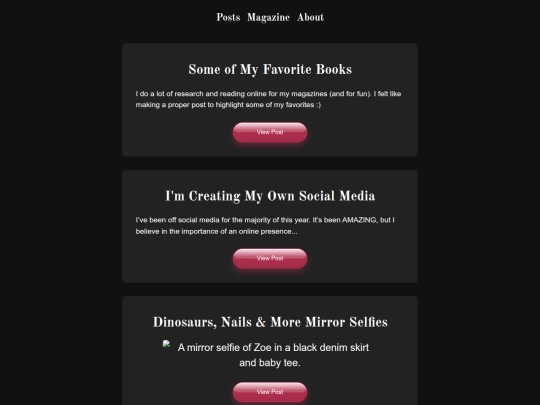 Posts Magazine About

Some of My Favorite Books

I do a lot of research and reading online for my magazines (and for fun). I felt like making a proper post to highlight some of my favorites :)

View Post

I'm Creating My Own Social Media

I've been off social media for the majority of this year. It's been AMAZING, but I believe in the importance of an online presence...

View Post

Dinosaurs, Nails & More Mirror Selfies

A mirror selfie of Zoe in a black denim skirt and baby tee.

View Post